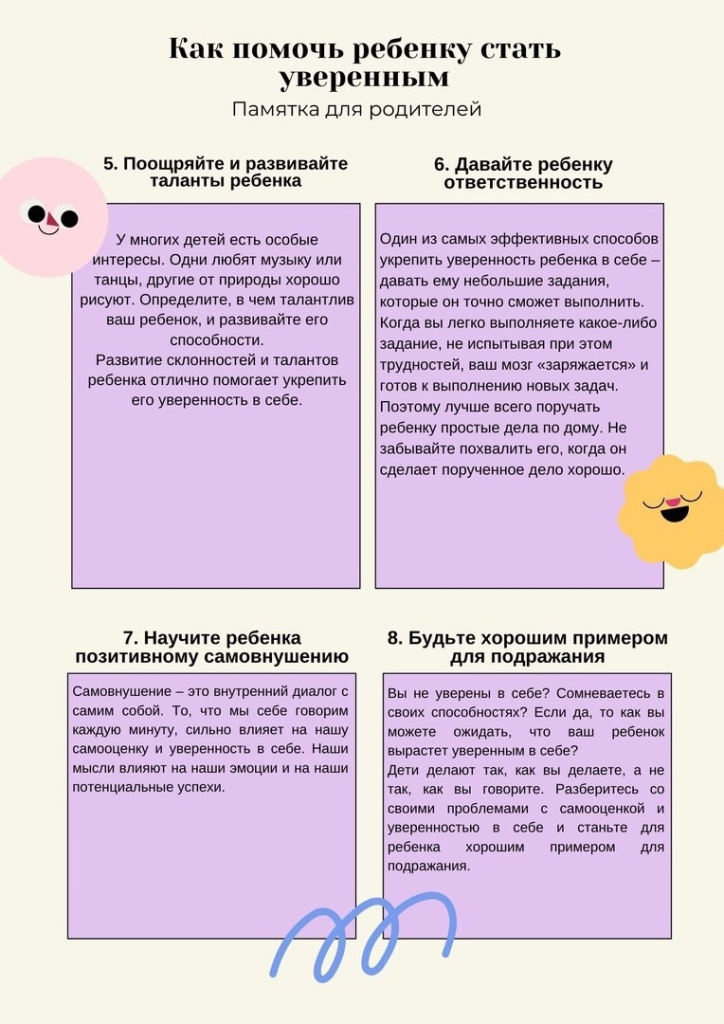 Как помочь ребенку стать уверенным

Памятка для родителей

5. Поощряйте и развивайте таланты ребенка

У многих детей есть особые интересы. Одни любят музыку или танцы, другие от природы хорошо рисуют. Определите, в чем талантлив ваш ребенок, и развивайте его способности.
Развитие склонностей и талантов ребенка отлично помогает укрепить его уверенность в себе.

6. Давайте ребенку ответственность

Один из самых эффективных способов укрепить уверенность ребенка в себе – давать ему небольшие задания, которые он точно сможет выполнить. Когда вы легко выполняете какое-либо задание, не испытывая при этом трудностей, ваш мозг «заряжается» и готов к выполнению новых задач. Поэтому лучше всего поручать ребенку простые дела по дому. Не забывайте похвалить его, когда он сделает порученное дело хорошо.

7. Научите ребенка позитивному самовнушению

Самовнушение – это внутренний диалог с самим собой. То, что мы себе говорим каждую минуту, сильно влияет на нашу самооценку и уверенность в себе. Наши мысли влияют на наши эмоции и на наши потенциальные успехи.

8. Будьте хорошим примером для подражания

Вы не уверены в себе? Сомневаетесь в своих способностях? Если да, то как вы можете ожидать, что ваш ребенок вырастет уверенным в себе?
Дети делают так, как вы делаете, а не так, как вы говорите. Разберитесь со своими проблемами с самооценкой и уверенностью в себе и станьте для ребенка хорошим примером для подражания.